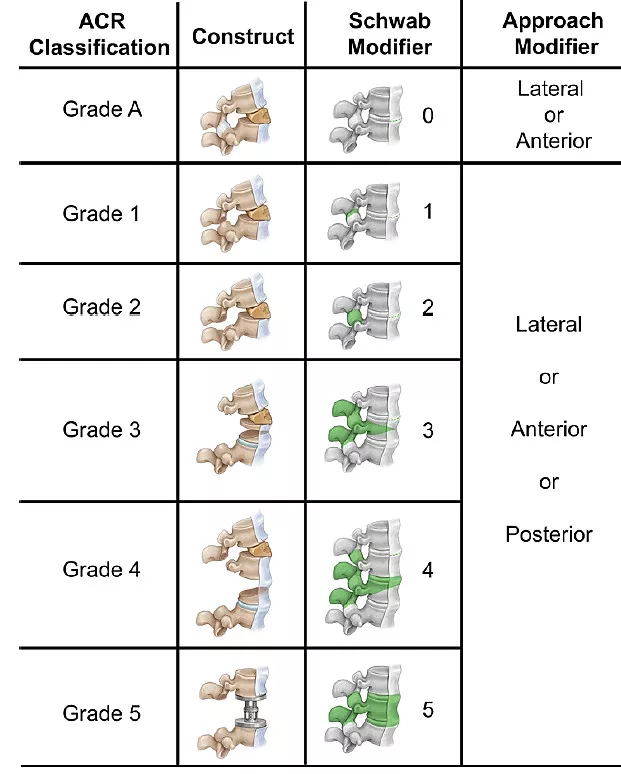 | ACR Classification | Construct | Schwab Modifier | Approach Modifier |
|---|---|---|---|
| Grade A | | 0 | Lateral or Anterior |
| Grade 1 | | 1 | Lateral or Anterior or Posterior |
| Grade 2 | | 2 | |
| Grade 3 | | 3 | |
| Grade 4 | | 4 | |
| Grade 5 | | 5 | |